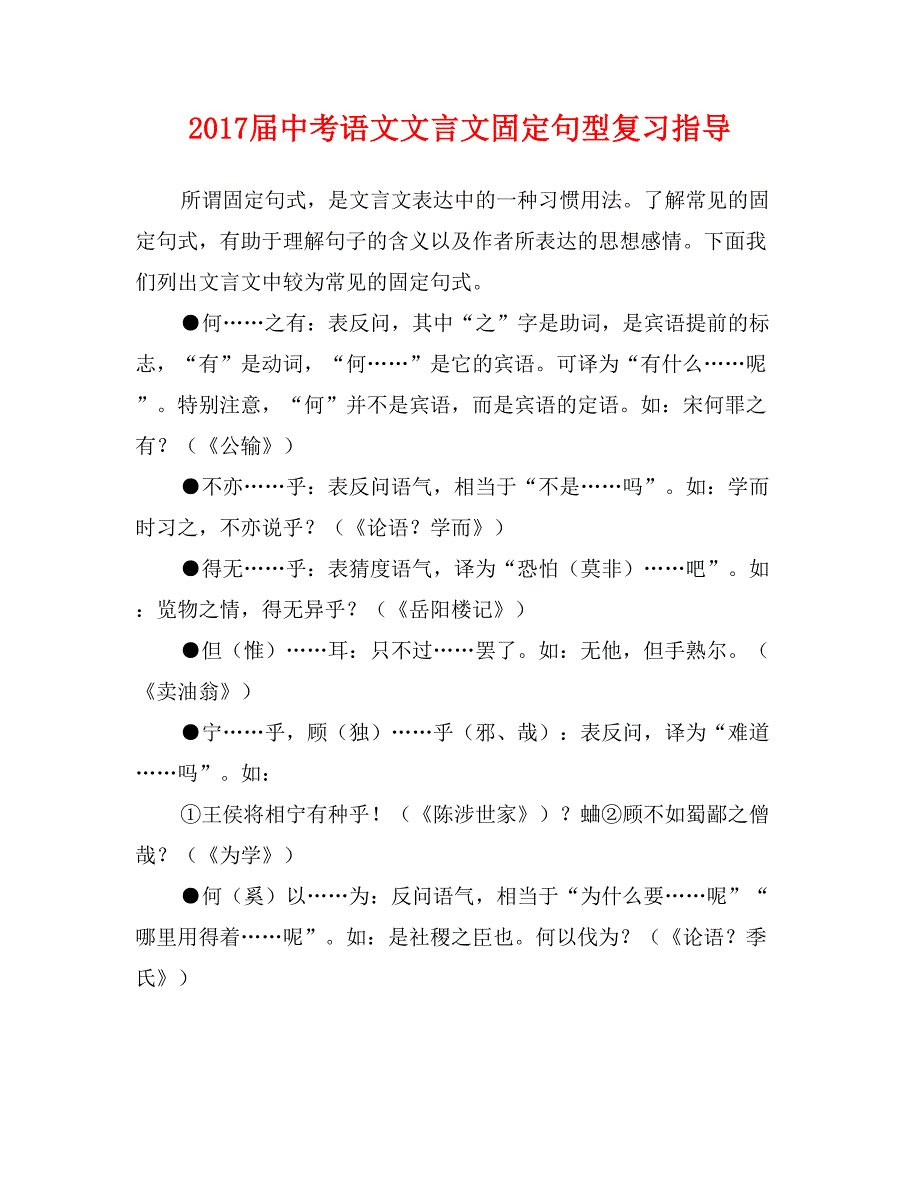 2017届中考语文文言文固定句型复习指导

所谓固定句式，是文言文表达中的一种习惯用法。了解常见的固定句式，有助于理解句子的含义以及作者所表达的思想感情。下面我们列出文言文中较为常见的固定句式。

●何……之有：表反问，其中“之”字是助词，是宾语提前的标志，“有”是动词，“何……”是它的宾语。可译为“有什么……呢”。特别注意，“何”并不是宾语，而是宾语的定语。如：宋何罪之有？（《公输》）

●不亦……乎：表反问语气，相当于“不是……吗”。如：学而时习之，不亦说乎？（《论语？学而》）

●得无……乎：表猜度语气，译为“恐怕（莫非）……吧”。如：览物之情，得无异乎？（《岳阳楼记》）

●但（惟）……耳：只不过……罢了。如：无他，但手熟尔。（《卖油翁》）

●宁……乎，顾（独）……乎（邪、哉）：表反问，译为“难道……吗”。如：

①王侯将相宁有种乎！（《陈涉世家》）？蛐②顾不如蜀鄙之僧哉？（《为学》）

●何（奚）以……为：反问语气，相当于“为什么要……呢”“哪里用得着……呢”。如：是社稷之臣也。何以伐为？（《论语？季氏》）